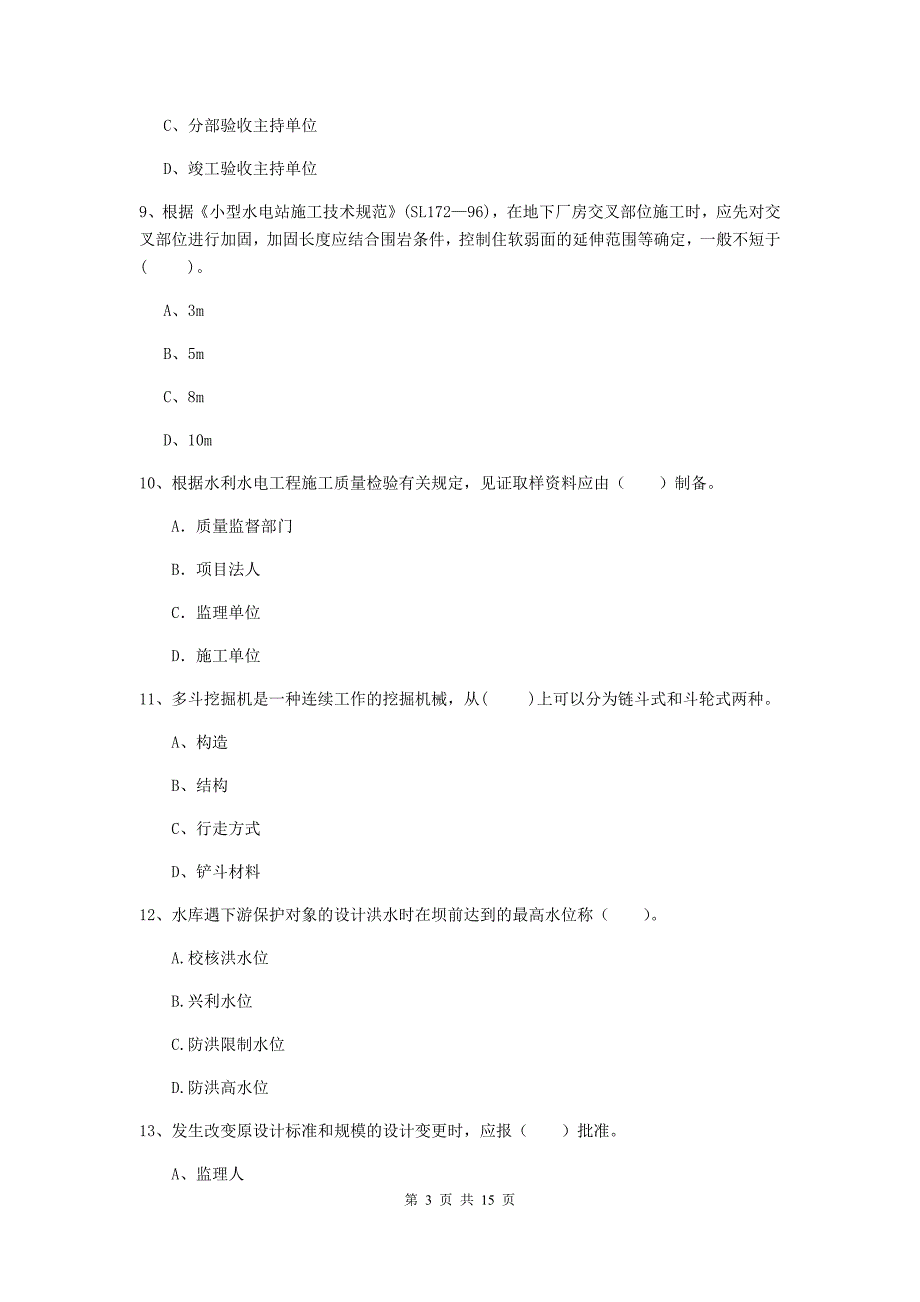 C、分部验收主持单位

D、竣工验收主持单位

9、根据《小型水电站施工技术规范》(SL172—96)，在地下厂房交叉部位施工时，应先对交叉部位进行加固，加固长度应结合围岩条件，控制住软弱面的延伸范围等确定，一般不短于(　　)。

A、3m

B、5m

C、8m

D、10m

10、根据水利水电工程施工质量检验有关规定，见证取样资料应由（　　）制备。

A. 质量监督部门

B. 项目法人

C. 监理单位

D. 施工单位

11、多斗挖掘机是一种连续工作的挖掘机械，从(　　)上可以分为链斗式和斗轮式两种。

A、构造

B、结构

C、行走方式

D、铲斗材料

12、水库遇下游保护对象的设计洪水时在坝前达到的最高水位称（　　)。

A.校核洪水位

B.兴利水位

C.防洪限制水位

D.防洪高水位

13、发生改变原设计标准和规模的设计变更时，应报（　　）批准。

A、监理人

第 3 页 共 15 页